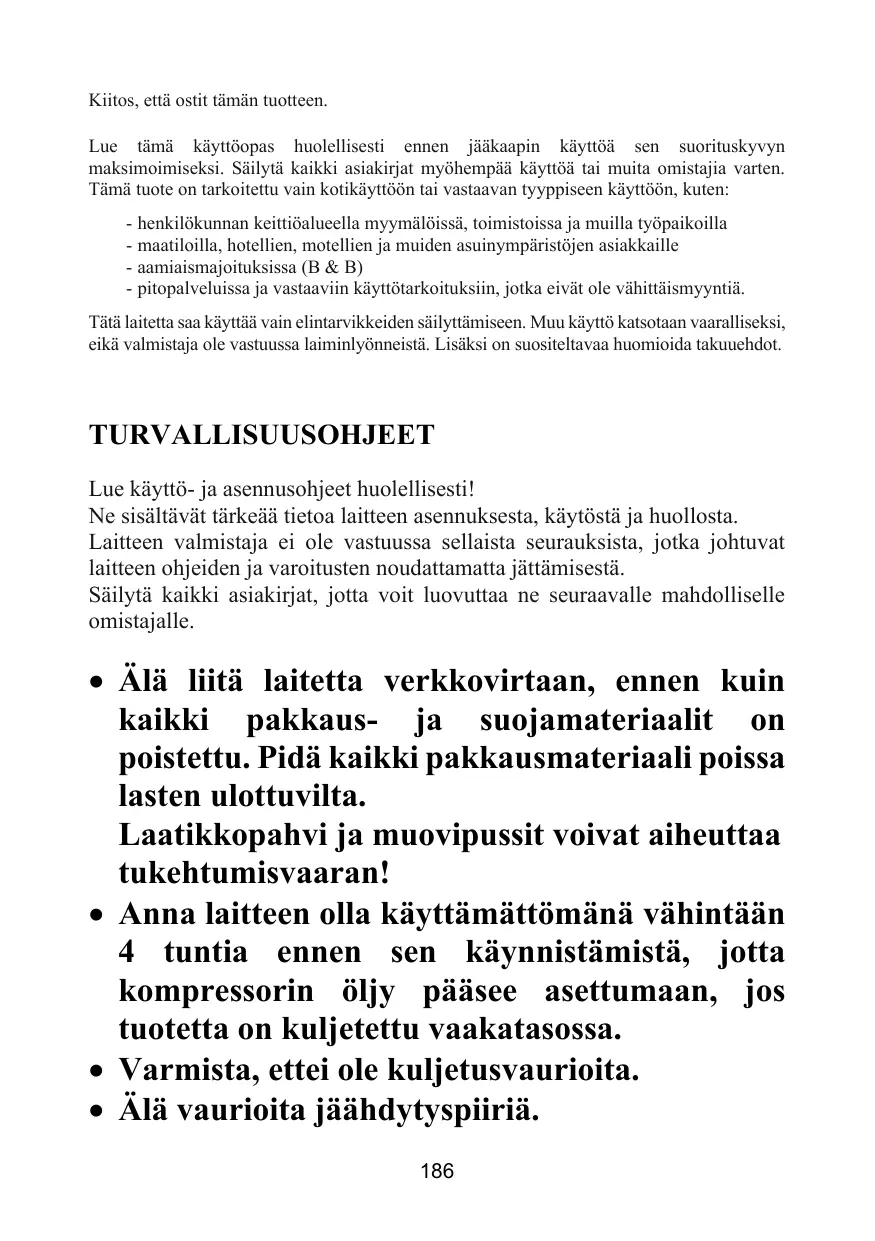 Kiitos, että ostit tämän tuotteen.

Lue tämä käyttöopas huolellisesti ennen jääkaapin käyttöä sen suorituskyvyn maksimoimiseksi. Säilytä kaikki asiakirjat myöhempää käyttöä tai muita omistajia varten. Tämä tuote on tarkoitettu vain kotikäyttöön tai vastaavan tyyppiseen käyttöön, kuten:

- henkilökunnan keittiöalueella myymälöissä, toimistoissa ja muilla työpaikoilla
- maatiloilla, hotellien, motellien ja muiden asuinympäristöjen asiakkaille
- aamiaismajoituksissa (B & B)
- pitopalveluissa ja vastaaviin käyttötarkoituksiin, jotka eivät ole vähittäismyyntiä.

Tätä laitetta saa käyttää vain elintarvikkeiden säilyttämiseen. Muu käyttö katsotaan vaaralliseksi, eikä valmistaja ole vastuussa laiminlyönneistä. Lisäksi on suositeltavaa huomioida takuuehdot.

TURVALLISUUSOHJEET

Lue käyttö- ja asennusohjeet huolellisesti!
Ne sisältävät tärkeää tietoa laitteen asennuksesta, käytöstä ja huollosta.
Laitteen valmistaja ei ole vastuussa sellaista seurauksista, jotka johtuvat laitteen ohjeiden ja varoitusten noudattamatta jättämisestä.
Säilytä kaikki asiakirjat, jotta voit luovuttaa ne seuraavalle mahdolliselle omistajalle.

• Älä liitä laitetta verkkovirtaan, ennen kuin kaikki pakkaus- ja suojamateriaalit on poistettu. Pidä kaikki pakkausmateriaali poissa lasten ulottuvilta.
Laatikkopahvi ja muovipussit voivat aiheuttaa tukehtumisvaaran!
• Anna laitteen olla käyttämättömänä vähintään 4 tuntia ennen sen käynnistämistä, jotta kompressorin öljy pääsee asettumaan, jos tuotetta on kuljetettu vaakatasossa.
• Varmista, ettei ole kuljetusvaurioita.
• Älä vaurioita jäähdytyspiiriä.

186